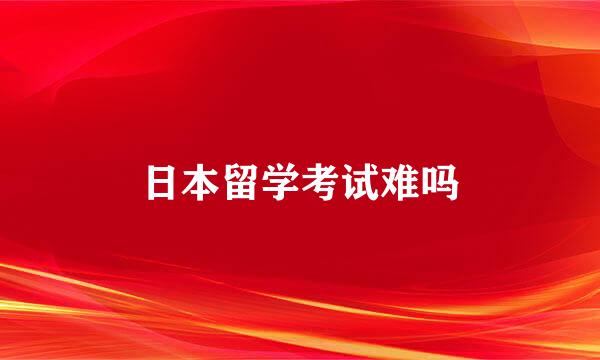 日本留学考试难吗